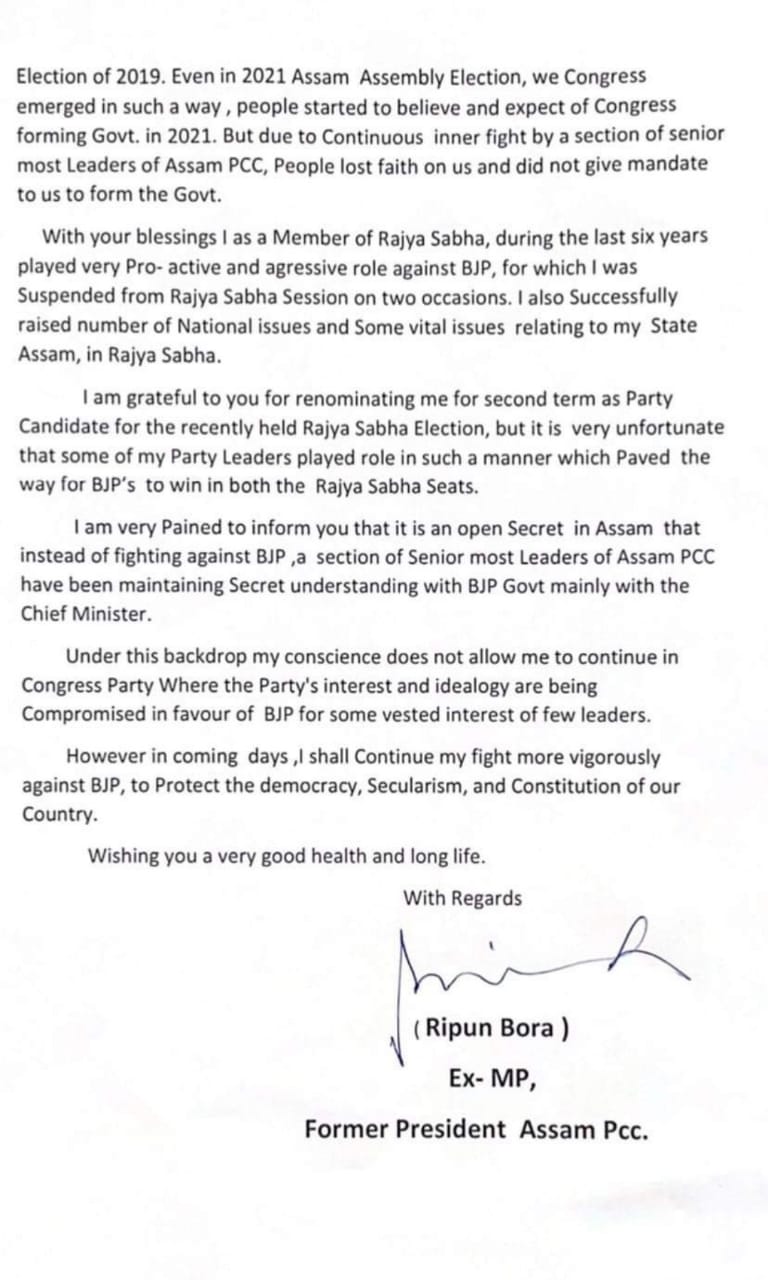 Election of 2019. Even in 2021 Assam Assembly Election, we Congress emerged in such a way , people started to believe and expect of Congress forming Govt. in 2021. But due to Continuous inner fight by a section of senior most Leaders of Assam PCC, People lost faith on us and did not give mandate to us to form the Govt.

With your blessings I as a Member of Rajya Sabha, during the last six years played very Pro- active and agressive role against BJP, for which I was Suspended from Rajya Sabha Session on two occasions. I also Successfully raised number of National issues and Some vital issues relating to my State Assam, in Rajya Sabha.

I am grateful to you for renominating me for second term as Party Candidate for the recently held Rajya Sabha Election, but it is very unfortunate that some of my Party Leaders played role in such a manner which Paved the way for BJP's to win in both the Rajya Sabha Seats.

I am very Pained to inform you that it is an open Secret in Assam that instead of fighting against BJP ,a section of Senior most Leaders of Assam PCC have been maintaining Secret understanding with BJP Govt mainly with the Chief Minister.

Under this backdrop my conscience does not allow me to continue in Congress Party Where the Party's interest and idealogy are being Compromised in favour of BJP for some vested interest of few leaders.

However in coming days ,I shall Continue my fight more vigorously against BJP, to Protect the democracy, Secularism, and Constitution of our Country.

Wishing you a very good health and long life.

With Regards

( Ripun Bora )

Ex- MP,

Former President Assam Pcc.